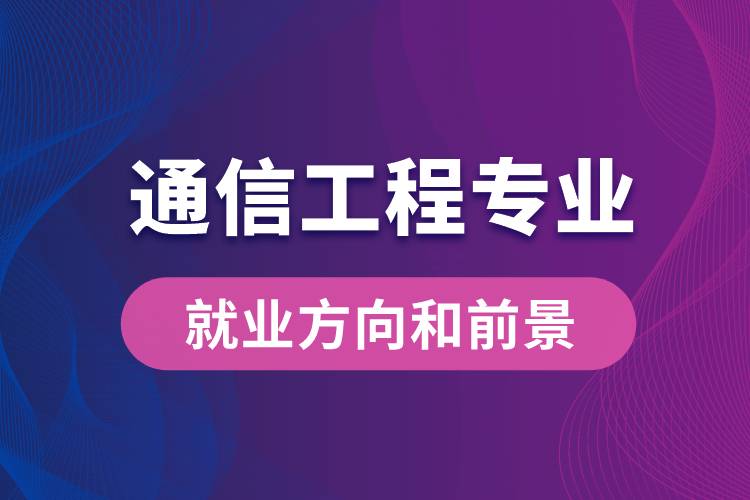 通信工程专业

就业方向和前景